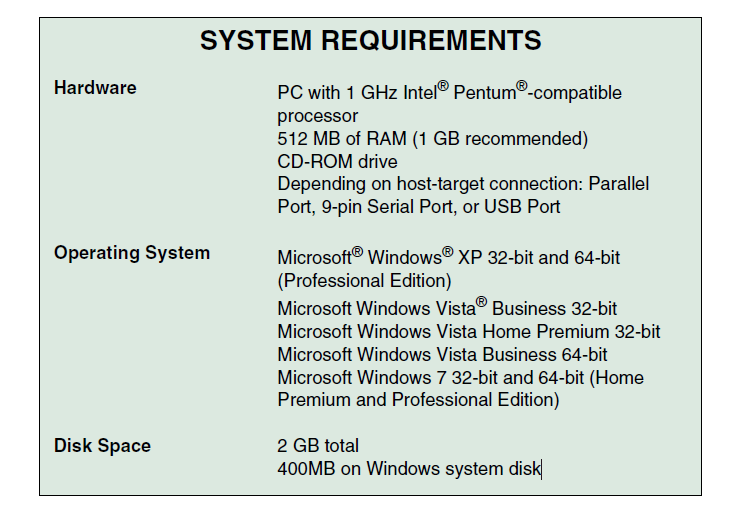 SYSTEM REQUIREMENTS

Hardware

PC with 1 GHz Intel® Pentum®-compatible processor
512 MB of RAM (1 GB recommended)
CD-ROM drive
Depending on host-target connection: Parallel Port, 9-pin Serial Port, or USB Port

Operating System

Microsoft® Windows® XP 32-bit and 64-bit (Professional Edition)
Microsoft Windows Vista® Business 32-bit
Microsoft Windows Vista Home Premium 32-bit
Microsoft Windows Vista Business 64-bit
Microsoft Windows 7 32-bit and 64-bit (Home Premium and Professional Edition)

Disk Space

2 GB total
400MB on Windows system disk